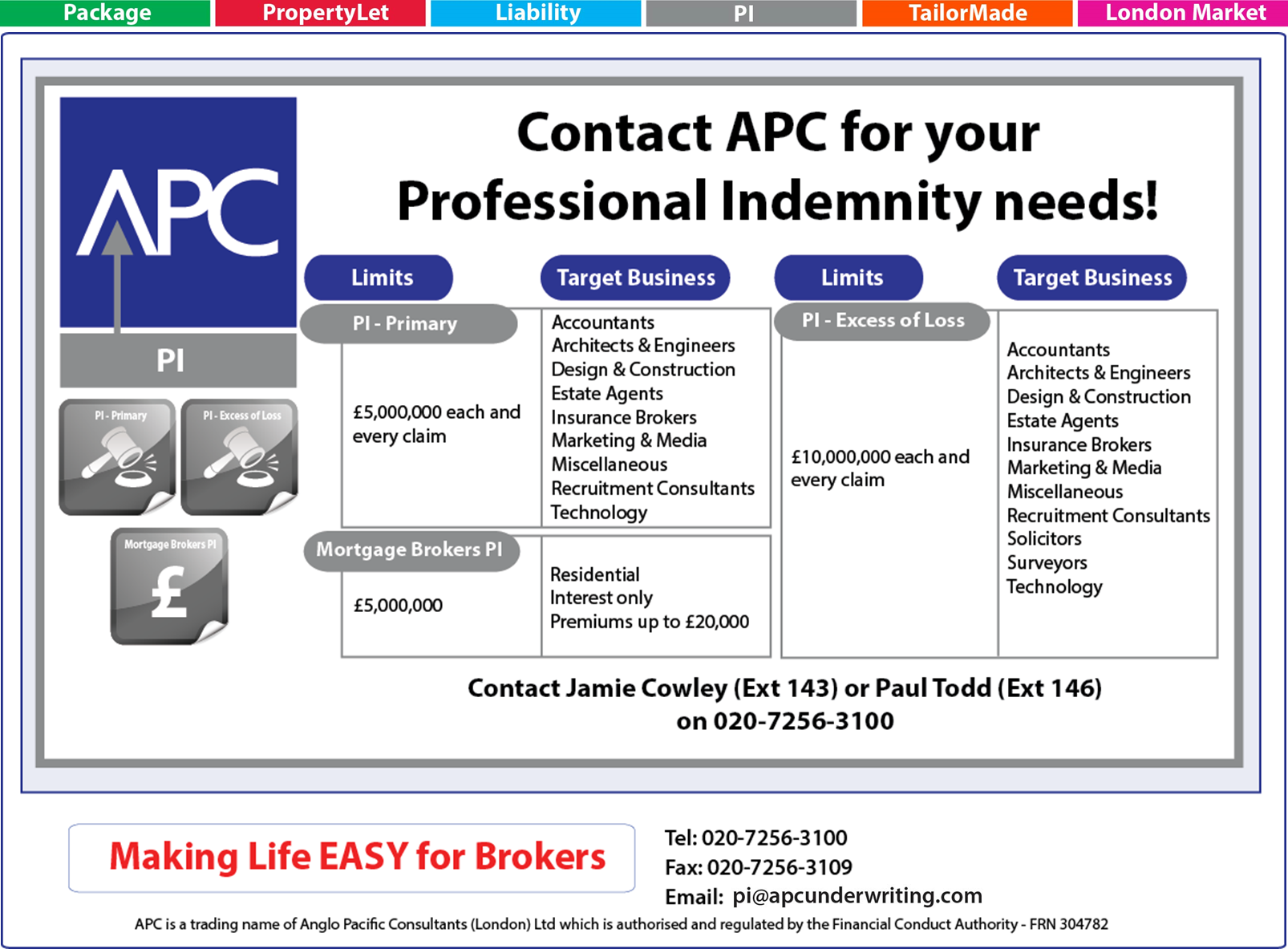 Package PropertyLet Liability PI TailorMade London Market

APC

PI

PI - Primary

PI - Excess of Loss

Mortgage Brokers PI

£

Contact APC for your Professional Indemnity needs!

Limits

Target Business

PI - Primary

£5,000,000 each and every claim

Accountants
Architects & Engineers
Design & Construction
Estate Agents
Insurance Brokers
Marketing & Media
Miscellaneous
Recruitment Consultants
Technology

Mortgage Brokers PI

£5,000,000

Residential
Interest only
Premiums up to £20,000

Limits

Target Business

PI - Excess of Loss

£10,000,000 each and every claim

Accountants
Architects & Engineers
Design & Construction
Estate Agents
Insurance Brokers
Marketing & Media
Miscellaneous
Recruitment Consultants
Solicitors
Surveyors
Technology

Contact Jamie Cowley (Ext 143) or Paul Todd (Ext 146)
on 020-7256-3100

Making Life EASY for Brokers

Tel: 020-7256-3100
Fax: 020-7256-3109
Email: pi@apcunderwriting.com

APC is a trading name of Anglo Pacific Consultants (London) Ltd which is authorised and regulated by the Financial Conduct Authority - FRN 304782